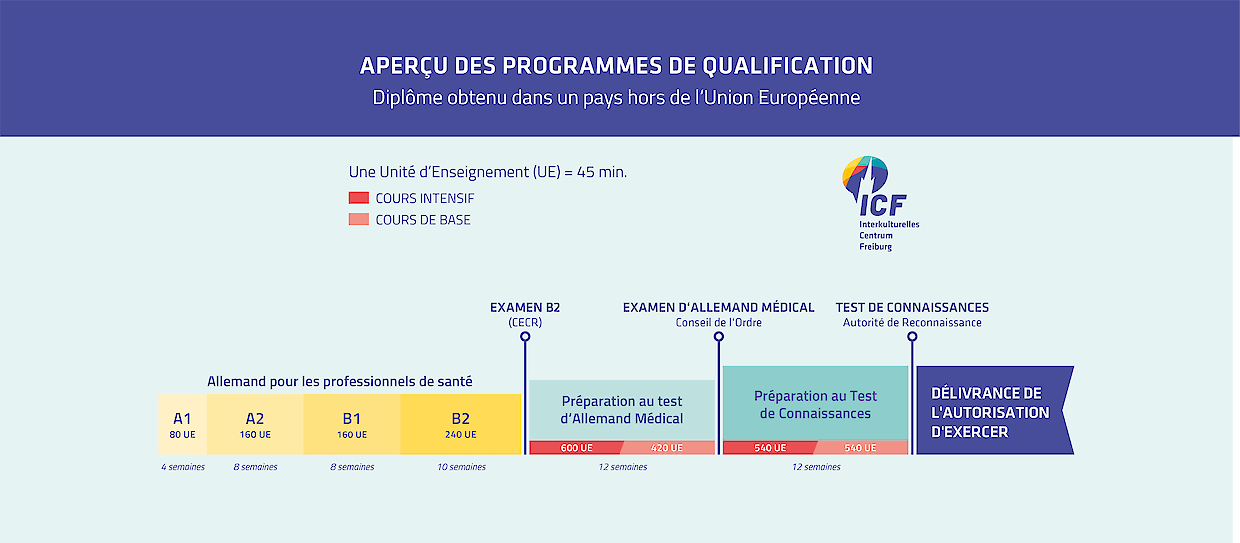 APERÇU DES PROGRAMMES DE QUALIFICATION
Diplôme obtenu dans un pays hors de l'Union Européenne

Une Unité d'Enseignement (UE) = 45 min.
COURS INTENSIF
COURS DE BASE

ICF
Interkulturelles Centrum Freiburg

EXAMEN B2
(CECR)

EXAMEN D'ALLEMAND MÉDICAL
Conseil de l'Ordre

TEST DE CONNAISSANCES
Autorité de Reconnaissance

Allemand pour les professionnels de santé

A1
80 UE

A2
160 UE

B1
160 UE

B2
240 UE

Préparation au test d'Allemand Médical
600 UE
420 UE

Préparation au Test de Connaissances
540 UE
540 UE

DÉLIVRANCE DE L'AUTORISATION D'EXERCER

4 semaines
8 semaines
8 semaines
10 semaines
12 semaines
12 semaines